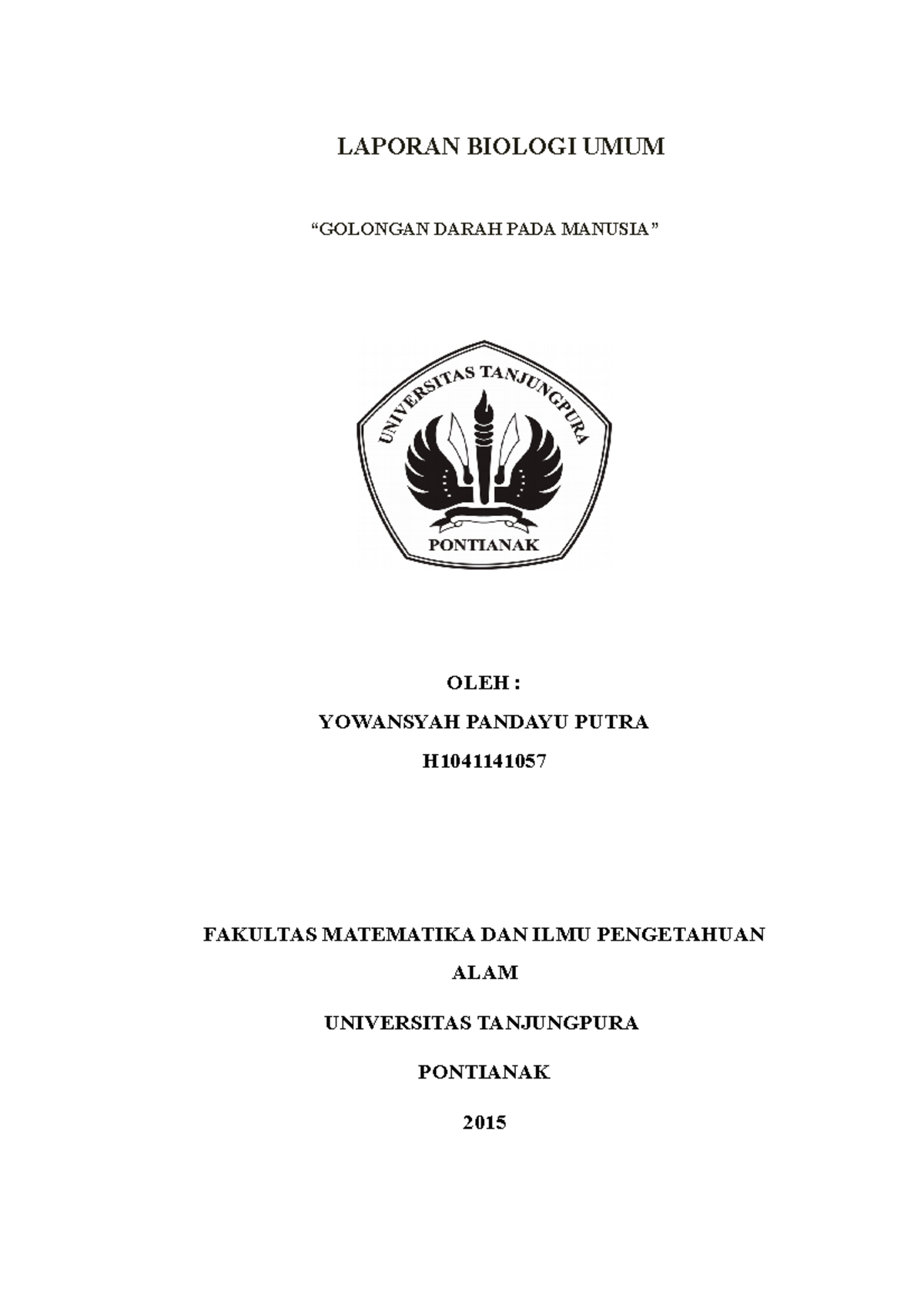 LAPORAN BIOLOGI UMUM

“GOLONGAN DARAH PADA MANUSIA”

UNIVERSITAS TANJUNGPURA

PONTIANAK

OLEH :

YOWANSYAH PANDAYU PUTRA

H1041141057

FAKULTAS MATEMATIKA DAN ILMU PENGETAHUAN ALAM

UNIVERSITAS TANJUNGPURA

PONTIANAK

2015